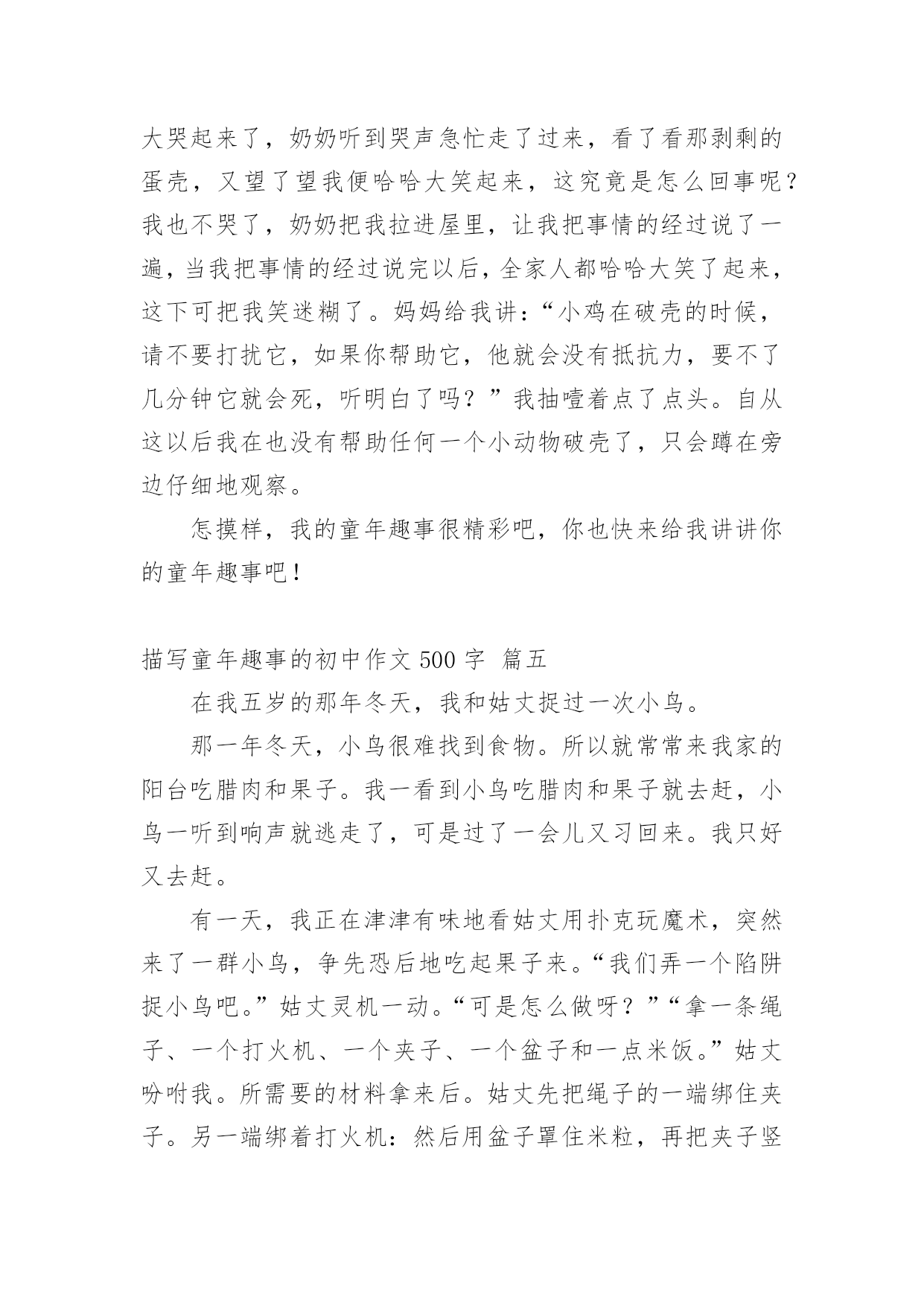 大哭起来了，奶奶听到哭声急忙走了过来，看了看那剥剩的蛋壳，又望了望我便哈哈大笑起来，这究竟是怎么回事呢？我也不哭了，奶奶把我拉进屋里，让我把事情的经过说了一遍，当我把事情的经过说完以后，全家人都哈哈大笑了起来，这下可把我笑迷糊了。妈妈给我讲：“小鸡在破壳的时候，请不要打扰它，如果你帮助它，他就会没有抵抗力，要不了几分钟它就会死，听明白了吗？”我抽噎着点了点头。自从这以后我在也没有帮助任何一个小动物破壳了，只会蹲在旁边仔细地观察。

怎摸样，我的童年趣事很精彩吧，你也快来给我讲讲你的童年趣事吧！

描写童年趣事的初中作文 500 字 篇五

在我五岁的那年冬天，我和姑丈捉过一次小鸟。

那一年冬天，小鸟很难找到食物。所以就常常来我家的阳台吃腊肉和果子。我一看到小鸟吃腊肉和果子就去赶，小鸟一听到响声就逃走了，可是过了一会儿又习回来。我只好又去赶。

有一天，我正在津津有味地看姑丈用扑克玩魔术，突然来了一群小鸟，争先恐后地吃起果子来。“我们弄一个陷阱捉小鸟吧。”姑丈灵机一动。“可是怎么做呀？”“拿一条绳子、一个打火机、一个夹子、一个盆子和一点米饭。”姑丈吩咐我。所需要的材料拿来后。姑丈先把绳子的一端绑住夹子。另一端绑着打火机：然后用盆子罩住米粒，再把夹子竖